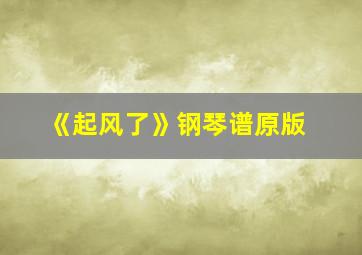 《起风了》钢琴谱原版